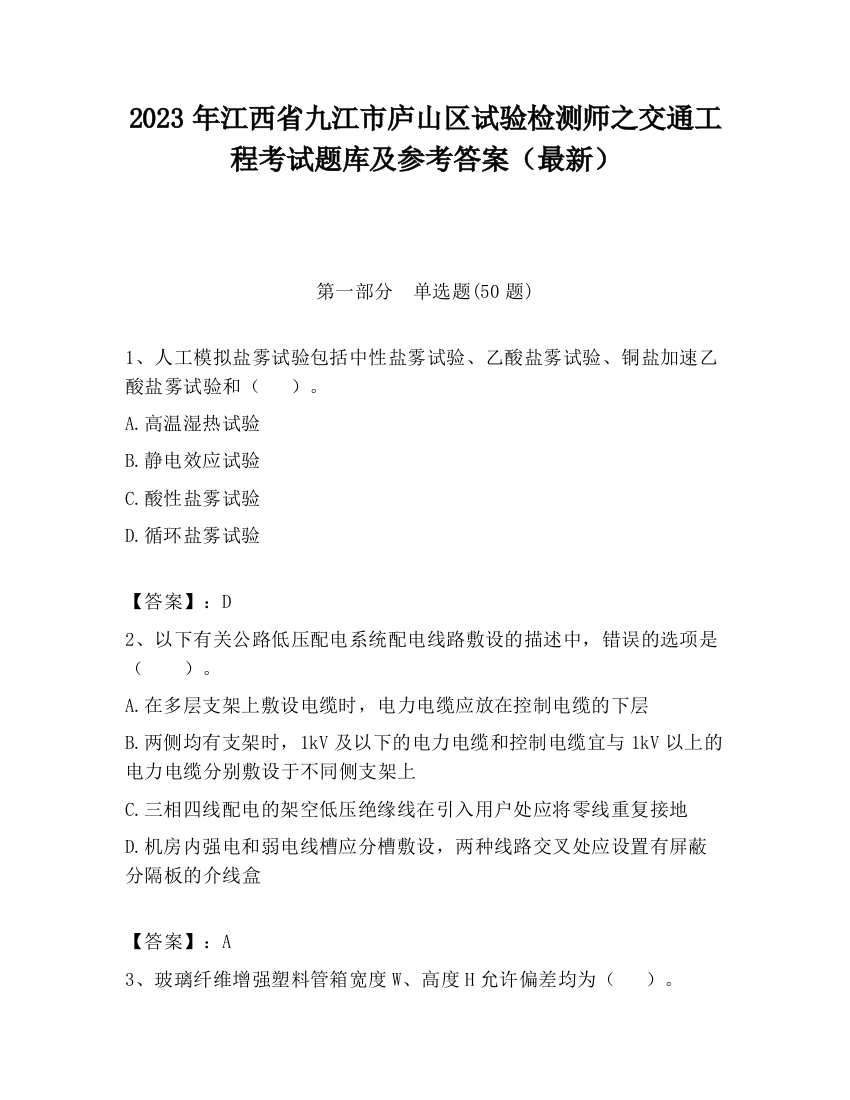 2023 年江西省九江市庐山区试验检测师之交通工程考试题库及参考答案（最新）

第一部分　单选题(50 题)

1、人工模拟盐雾试验包括中性盐雾试验、乙酸盐雾试验、铜盐加速乙酸盐雾试验和（　　）。

A.高温湿热试验

B.静电效应试验

C.酸性盐雾试验

D.循环盐雾试验

【答案】：D

2、以下有关公路低压配电系统配电线路敷设的描述中，错误的选项是（　　）。

A.在多层支架上敷设电缆时，电力电缆应放在控制电缆的下层

B.两侧均有支架时，1kV 及以下的电力电缆和控制电缆宜与 1kV 以上的电力电缆分别敷设于不同侧支架上

C.三相四线配电的架空低压绝缘线在引入用户处应将零线重复接地

D.机房内强电和弱电线槽应分槽敷设，两种线路交叉处应设置有屏蔽分隔板的介线盒

【答案】：A

3、玻璃纤维增强塑料管箱宽度 W、高度 H 允许偏差均为（　　）。